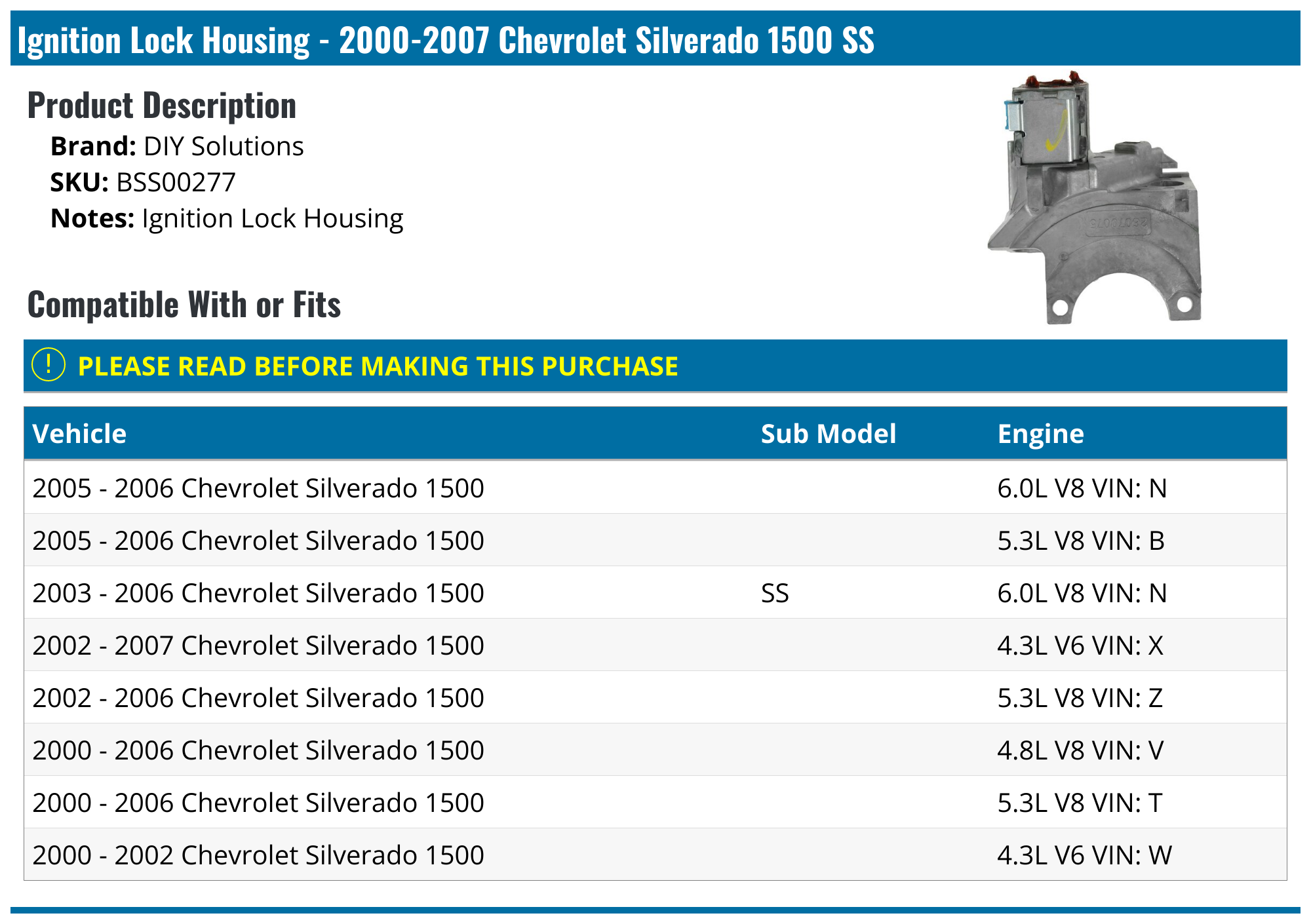 Ignition Lock Housing - 2000-2007 Chevrolet Silverado 1500 SS

Product Description

Brand: DIY Solutions
SKU: BSS00277
Notes: Ignition Lock Housing

Compatible With or Fits

! PLEASE READ BEFORE MAKING THIS PURCHASE

| Vehicle | Sub Model | Engine |
|---|---|---|
| 2005 - 2006 Chevrolet Silverado 1500 | | 6.0L V8 VIN: N |
| 2005 - 2006 Chevrolet Silverado 1500 | | 5.3L V8 VIN: B |
| 2003 - 2006 Chevrolet Silverado 1500 | SS | 6.0L V8 VIN: N |
| 2002 - 2007 Chevrolet Silverado 1500 | | 4.3L V6 VIN: X |
| 2002 - 2006 Chevrolet Silverado 1500 | | 5.3L V8 VIN: Z |
| 2000 - 2006 Chevrolet Silverado 1500 | | 4.8L V8 VIN: V |
| 2000 - 2006 Chevrolet Silverado 1500 | | 5.3L V8 VIN: T |
| 2000 - 2002 Chevrolet Silverado 1500 | | 4.3L V6 VIN: W |